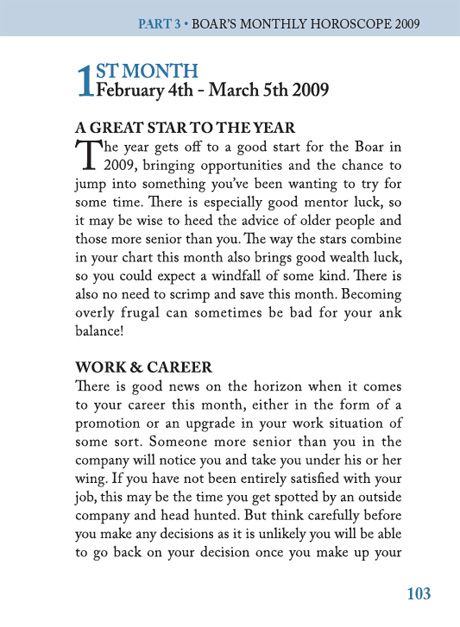 PART 3 • BOAR'S MONTHLY HOROSCOPE 2009

1ST MONTH
February 4th - March 5th 2009

A GREAT STAR TO THE YEAR
The year gets off to a good start for the Boar in 2009, bringing opportunities and the chance to jump into something you've been wanting to try for some time. There is especially good mentor luck, so it may be wise to heed the advice of older people and those more senior than you. The way the stars combine in your chart this month also brings good wealth luck, so you could expect a windfall of some kind. There is also no need to scrimp and save this month. Becoming overly frugal can sometimes be bad for your ank balance!

WORK & CAREER
There is good news on the horizon when it comes to your career this month, either in the form of a promotion or an upgrade in your work situation of some sort. Someone more senior than you in the company will notice you and take you under his or her wing. If you have not been entirely satisfied with your job, this may be the time you get spotted by an outside company and head hunted. But think carefully before you make any decisions as it is unlikely you will be able to go back on your decision once you make up your

103